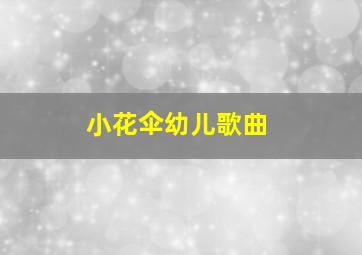 小花伞幼儿歌曲